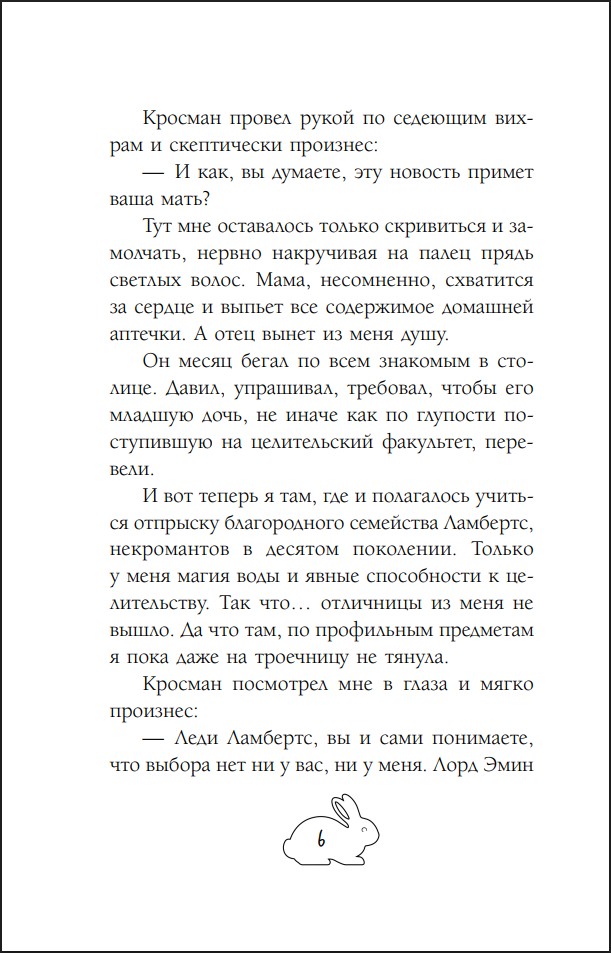 Кросман провел рукой по седеющим вихрам и скептически произнес:

— И как, вы думаете, эту новость примет ваша мать?

Тут мне оставалось только скривиться и замолчать, нервно накручивая на палец прядь светлых волос. Мама, несомненно, схватится за сердце и выпьет все содержимое домашней аптечки. А отец вынет из меня душу.

Он месяц бегал по всем знакомым в столице. Давил, упрашивал, требовал, чтобы его младшую дочь, не иначе как по глупости поступившую на целительский факультет, перевели.

И вот теперь я там, где и полагалось учиться отпрыску благородного семейства Ламбертс, некромантов в десятом поколении. Только у меня магия воды и явные способности к целительству. Так что… отличницы из меня не вышло. Да что там, по профильным предметам я пока даже на троечницу не тянула.

Кросман посмотрел мне в глаза и мягко произнес:

— Леди Ламбертс, вы и сами понимаете, что выбора нет ни у вас, ни у меня. Лорд Эмин

6